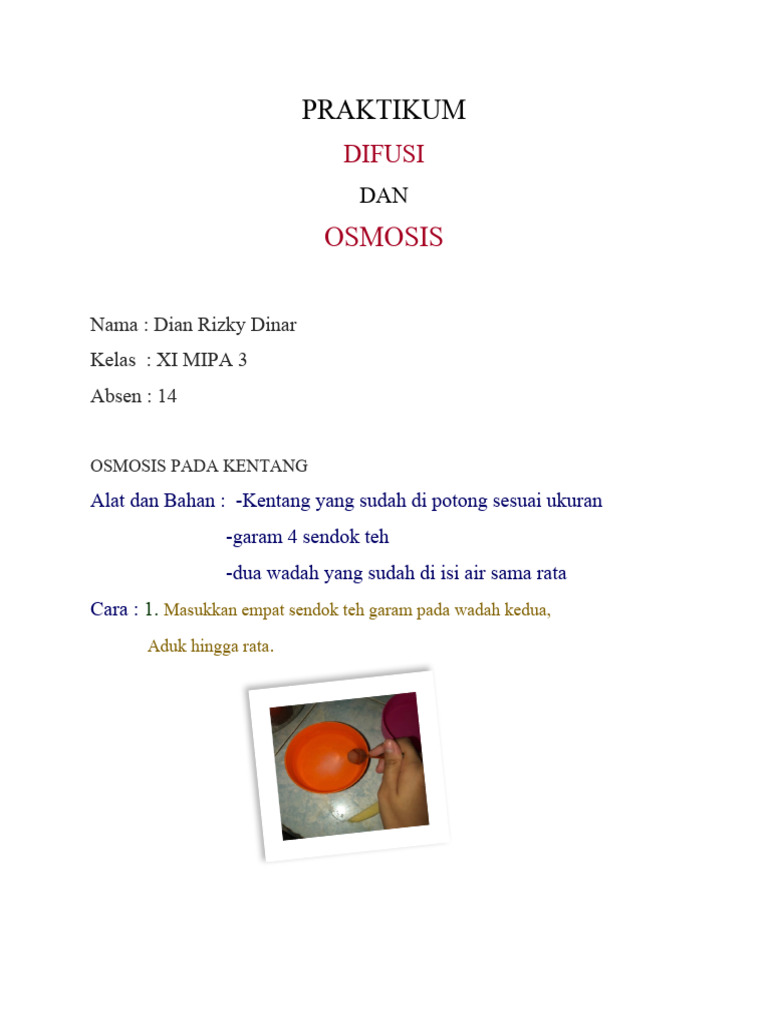 PRAKTIKUM

DIFUSI

DAN

OSMOSIS

Nama : Dian Rizky Dinar

Kelas : XI MIPA 3

Absen : 14

OSMOSIS PADA KENTANG

Alat dan Bahan : -Kentang yang sudah di potong sesuai ukuran

-garam 4 sendok teh

-dua wadah yang sudah di isi air sama rata

Cara : 1. Masukkan empat sendok teh garam pada wadah kedua, Aduk hingga rata.